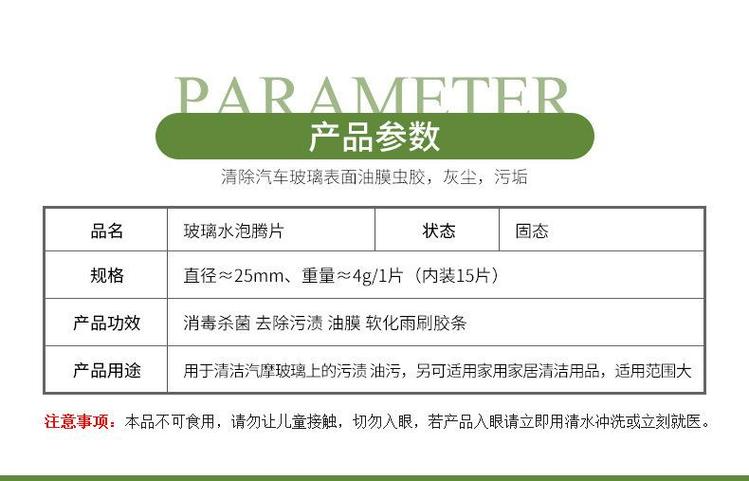 PARAMETER
产品参数

清除汽车玻璃表面油膜虫胶，灰尘，污垢

| 品名 | 玻璃水泡腾片 | 状态 | 固态 |
|---|---|---|---|
| 规格 | 直径≈25mm、重量≈4g/1片（内装15片） | | |
| 产品功效 | 消毒杀菌 去除污渍 油膜 软化雨刷胶条 | | |
| 产品用途 | 用于清洁汽摩玻璃上的污渍 油污，另可适用家用家居清洁用品，适用范围大 | | |

注意事项：本品不可食用，请勿让儿童接触，切勿入眼，若产品入眼请立即用清水冲洗或立刻就医。